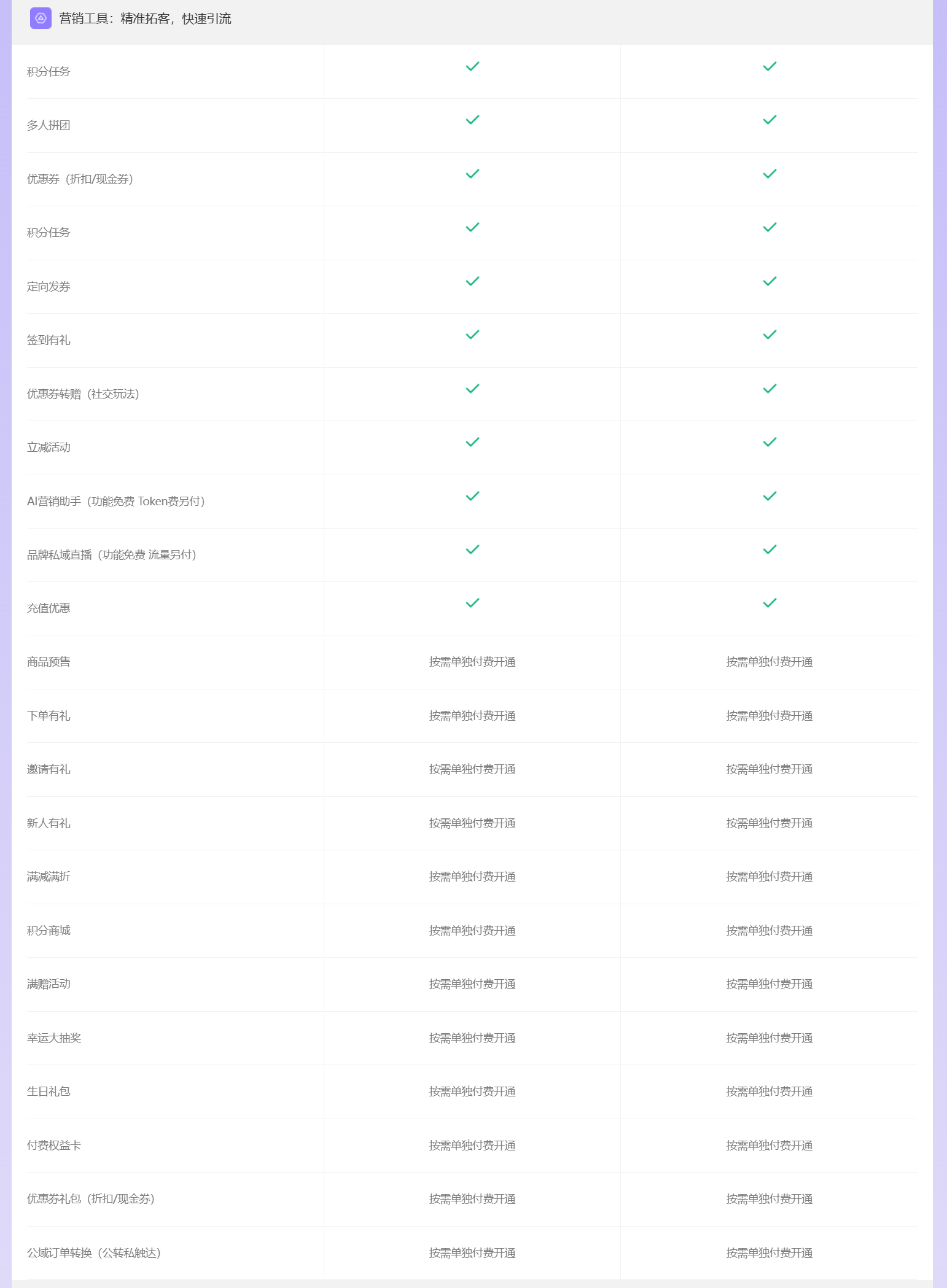 营销工具：精准拓客，快速引流

| | | |
|---|---|---|
| 积分任务 | ✓ | ✓ |
| 多人拼团 | ✓ | ✓ |
| 优惠券（折扣/现金券） | ✓ | ✓ |
| 积分任务 | ✓ | ✓ |
| 定向发券 | ✓ | ✓ |
| 签到有礼 | ✓ | ✓ |
| 优惠券转赠（社交玩法） | ✓ | ✓ |
| 立减活动 | ✓ | ✓ |
| AI营销助手（功能免费 Token费另付） | ✓ | ✓ |
| 品牌私域直播（功能免费 流量另付） | ✓ | ✓ |
| 充值优惠 | ✓ | ✓ |
| 商品预售 | 按需单独付费开通 | 按需单独付费开通 |
| 下单有礼 | 按需单独付费开通 | 按需单独付费开通 |
| 邀请有礼 | 按需单独付费开通 | 按需单独付费开通 |
| 新人有礼 | 按需单独付费开通 | 按需单独付费开通 |
| 满减满折 | 按需单独付费开通 | 按需单独付费开通 |
| 积分商城 | 按需单独付费开通 | 按需单独付费开通 |
| 满赠活动 | 按需单独付费开通 | 按需单独付费开通 |
| 幸运大抽奖 | 按需单独付费开通 | 按需单独付费开通 |
| 生日礼包 | 按需单独付费开通 | 按需单独付费开通 |
| 付费权益卡 | 按需单独付费开通 | 按需单独付费开通 |
| 优惠券礼包（折扣/现金券） | 按需单独付费开通 | 按需单独付费开通 |
| 公域订单转换（公转私触达） | 按需单独付费开通 | 按需单独付费开通 |